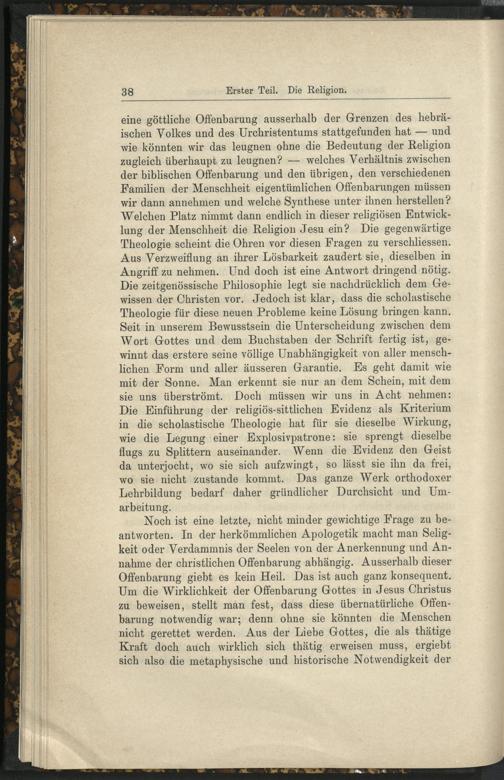 38 Erster Teil. Die Religion.

eine göttliche Offenbarung ausserhalb der Grenzen des hebräischen Volkes und des Urchristentums stattgefunden hat — und wie könnten wir das leugnen ohne die Bedeutung der Religion zugleich überhaupt zu leugnen? — welches Verhältnis zwischen der biblischen Offenbarung und den übrigen, den verschiedenen Familien der Menschheit eigentümlichen Offenbarungen müssen wir dann annehmen und welche Synthese unter ihnen herstellen? Welchen Platz nimmt dann endlich in dieser religiösen Entwicklung der Menschheit die Religion Jesu ein? Die gegenwärtige Theologie scheint die Ohren vor diesen Fragen zu verschliessen. Aus Verzweiflung an ihrer Lösbarkeit zaudert sie, dieselben in Angriff zu nehmen. Und doch ist eine Antwort dringend nötig. Die zeitgenössische Philosophie legt sie nachdrücklich dem Gewissen der Christen vor. Jedoch ist klar, dass die scholastische Theologie für diese neuen Probleme keine Lösung bringen kann. Seit in unserem Bewusstsein die Unterscheidung zwischen dem Wort Gottes und dem Buchstaben der Schrift fertig ist, gewinnt das erstere seine völlige Unabhängigkeit von aller menschlichen Form und aller äusseren Garantie. Es geht damit wie mit der Sonne. Man erkennt sie nur an dem Schein, mit dem sie uns überströmt. Doch müssen wir uns in Acht nehmen: Die Einführung der religiös-sittlichen Evidenz als Kriterium in die scholastische Theologie hat für sie dieselbe Wirkung, wie die Legung einer Explosivpatrone: sie sprengt dieselbe flugs zu Splittern auseinander. Wenn die Evidenz den Geist da unterjocht, wo sie sich aufzwingt, so lässt sie ihn da frei, wo sie nicht zustande kommt. Das ganze Werk orthodoxer Lehrbildung bedarf daher gründlicher Durchsicht und Umarbeitung.

Noch ist eine letzte, nicht minder gewichtige Frage zu beantworten. In der herkömmlichen Apologetik macht man Seligkeit oder Verdammnis der Seelen von der Anerkennung und Annahme der christlichen Offenbarung abhängig. Ausserhalb dieser Offenbarung giebt es kein Heil. Das ist auch ganz konsequent. Um die Wirklichkeit der Offenbarung Gottes in Jesus Christus zu beweisen, stellt man fest, dass diese übernatürliche Offenbarung notwendig war; denn ohne sie könnten die Menschen nicht gerettet werden. Aus der Liebe Gottes, die als thätige Kraft doch auch wirklich sich thätig erweisen muss, ergiebt sich also die metaphysische und historische Notwendigkeit der